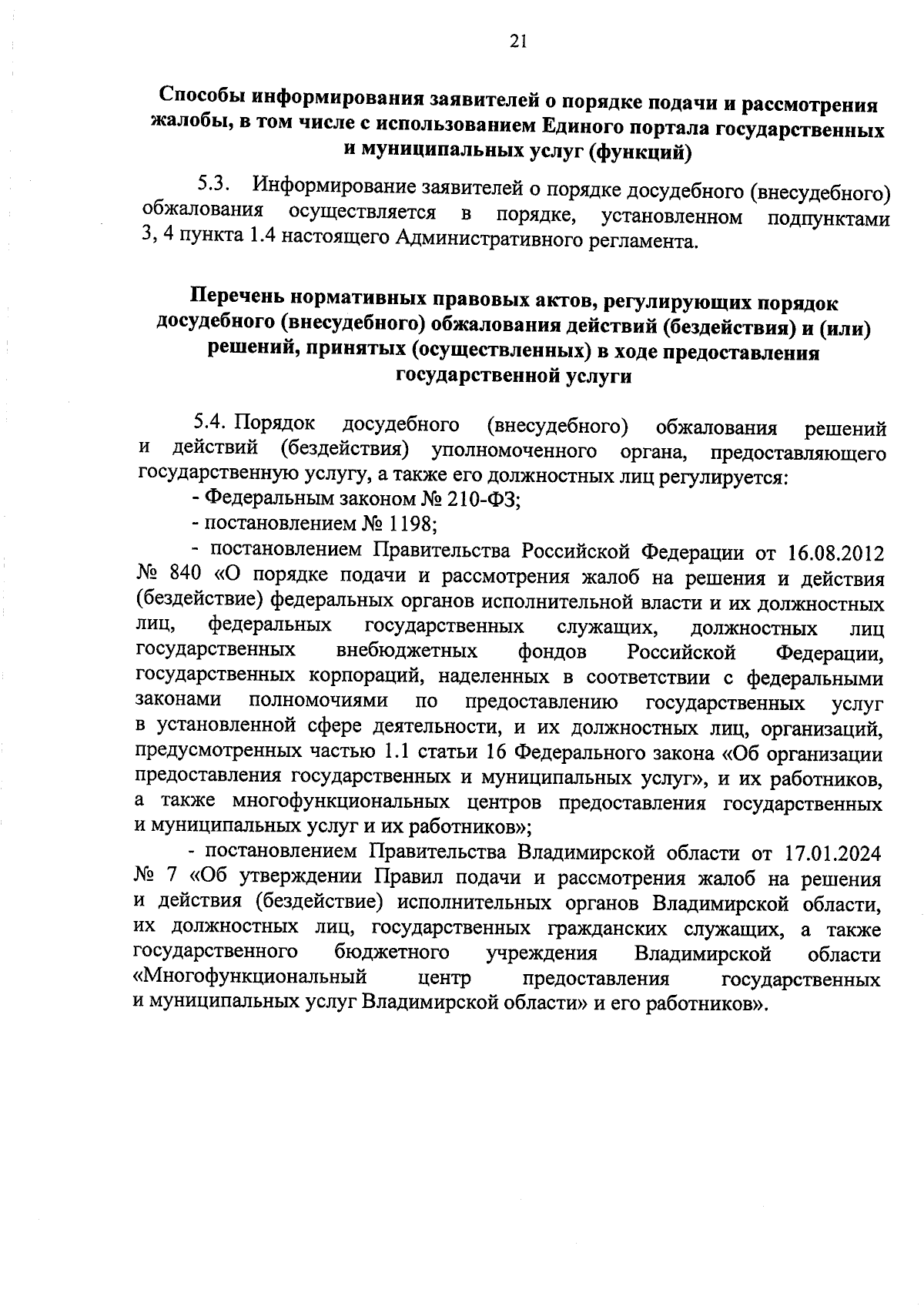 21

Способы информирования заявителей о порядке подачи и рассмотрения жалобы, в том числе с использованием Единого портала государственных и муниципальных услуг (функций)

5.3. Информирование заявителей о порядке досудебного (внесудебного) обжалования осуществляется в порядке, установленном подпунктами 3, 4 пункта 1.4 настоящего Административного регламента.

Перечень нормативных правовых актов, регулирующих порядок досудебного (внесудебного) обжалования действий (бездействия) и (или) решений, принятых (осуществленных) в ходе предоставления государственной услуги

5.4. Порядок досудебного (внесудебного) обжалования решений и действий (бездействия) уполномоченного органа, предоставляющего государственную услугу, а также его должностных лиц регулируется:

- Федеральным законом № 210-ФЗ;

- постановлением № 1198;

- постановлением Правительства Российской Федерации от 16.08.2012 № 840 «О порядке подачи и рассмотрения жалоб на решения и действия (бездействие) федеральных органов исполнительной власти и их должностных лиц, федеральных государственных служащих, должностных лиц государственных внебюджетных фондов Российской Федерации, государственных корпораций, наделенных в соответствии с федеральными законами полномочиями по предоставлению государственных услуг в установленной сфере деятельности, и их должностных лиц, организаций, предусмотренных частью 1.1 статьи 16 Федерального закона «Об организации предоставления государственных и муниципальных услуг», и их работников, а также многофункциональных центров предоставления государственных и муниципальных услуг и их работников»;

- постановлением Правительства Владимирской области от 17.01.2024 № 7 «Об утверждении Правил подачи и рассмотрения жалоб на решения и действия (бездействие) исполнительных органов Владимирской области, их должностных лиц, государственных гражданских служащих, а также государственного бюджетного учреждения Владимирской области «Многофункциональный центр предоставления государственных и муниципальных услуг Владимирской области» и его работников».